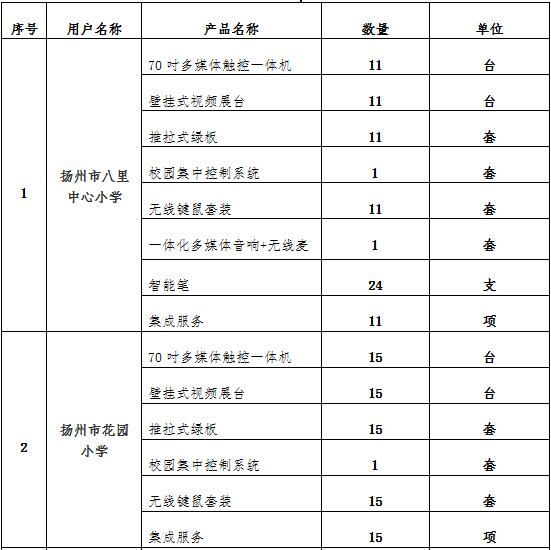 | 序号 | 用户名称 | 产品名称 | 数量 | 单位 |
|---|---|---|---|---|
| 1 | 扬州市八里中心小学 | 70 吋多媒体触控一体机 | 11 | 台 |
| | | 壁挂式视频展台 | 11 | 台 |
| | | 推拉式绿板 | 11 | 套 |
| | | 校园集中控制系统 | 1 | 套 |
| | | 无线键鼠套装 | 11 | 套 |
| | | 一体化多媒体音响+无线麦 | 1 | 套 |
| | | 智能笔 | 24 | 支 |
| | | 集成服务 | 11 | 项 |
| 2 | 扬州市花园小学 | 70 吋多媒体触控一体机 | 15 | 台 |
| | | 壁挂式视频展台 | 15 | 台 |
| | | 推拉式绿板 | 15 | 套 |
| | | 校园集中控制系统 | 1 | 套 |
| | | 无线键鼠套装 | 15 | 套 |
| | | 集成服务 | 15 | 项 |